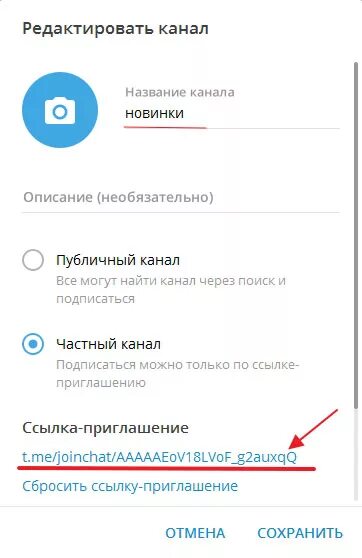 Редактировать канал

Название канала
новинки

Описание (необязательно)

Публичный канал
Все могут найти канал через поиск и подписаться

Частный канал
Подписаться можно только по ссылке-приглашению

Ссылка-приглашение
t.me/joinchat/AAAAAEoV18LVoF_g2auxqQ
Сбросить ссылку-приглашение

ОТМЕНА СОХРАНИТЬ